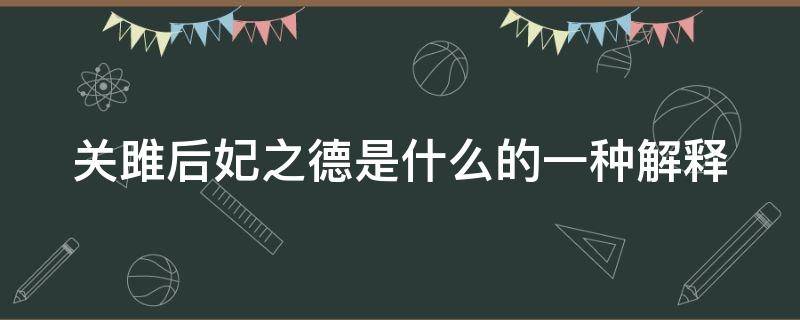 关雎后妃之德是什么的一种解释